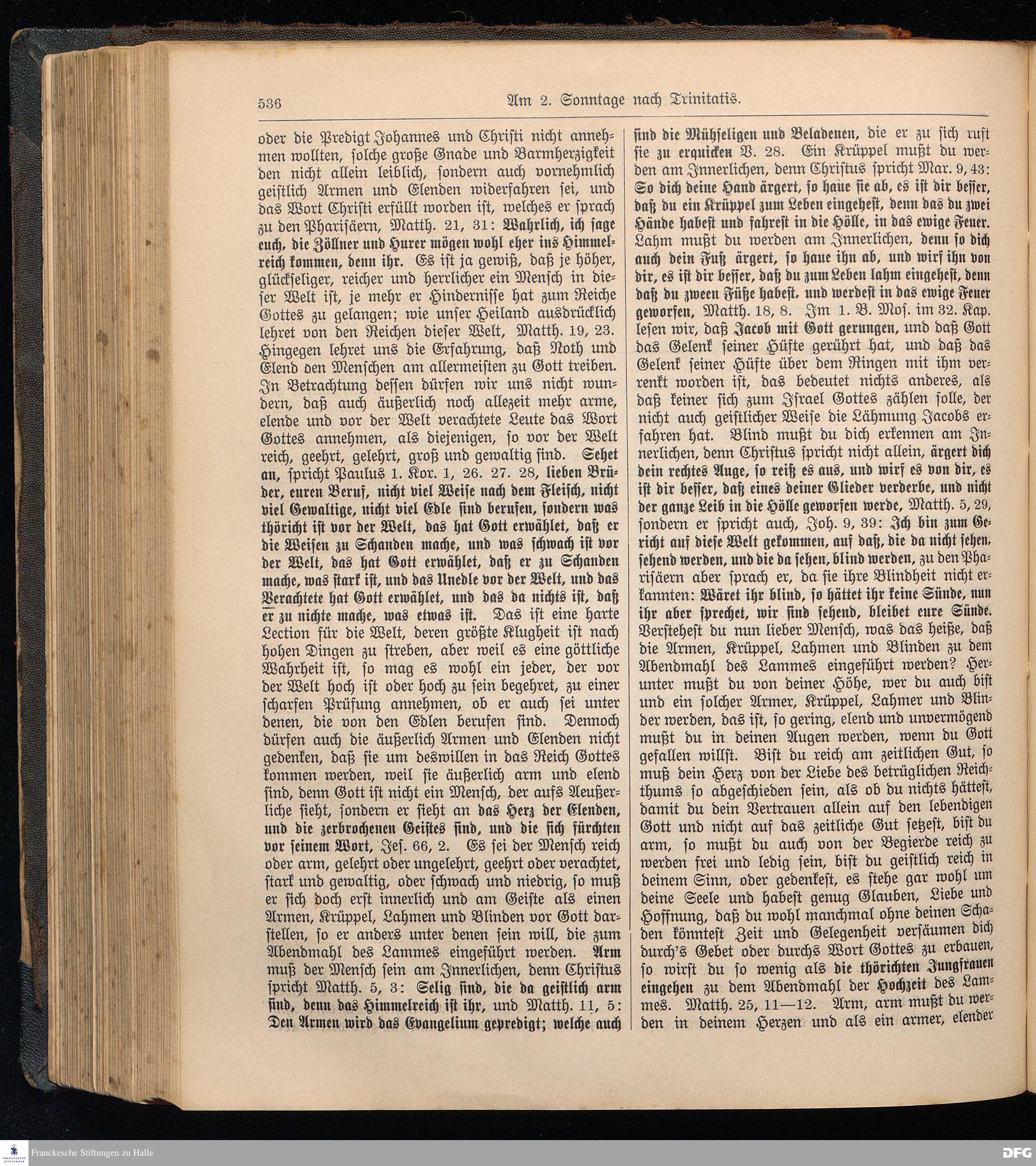 536 Am 2. Sonntage nach Trinitatis.

oder die Predigt Johannes und Christi nicht annehmen wollten, solche große Gnade und Barmherzigkeit den nicht allein leiblich, sondern auch vornehmlich geistlich Armen und Elenden widerfahren sei, und das Wort Christi erfüllt worden ist, welches er sprach zu den Pharisäern, Matth. 21, 31: Wahrlich, ich sage euch, die Zöllner und Hurer mögen wohl eher ins Himmelreich kommen, denn ihr. Es ist ja gewiß, daß je höher, glückseliger, reicher und herrlicher ein Mensch in dieser Welt ist, je mehr er Hindernisse hat zum Reiche Gottes zu gelangen; wie unser Heiland ausdrücklich lehret von den Reichen dieser Welt, Matth. 19, 23. Hingegen lehret uns die Erfahrung, daß Noth und Elend den Menschen am allermeisten zu Gott treiben. In Betrachtung dessen dürfen wir uns nicht wundern, daß auch äußerlich noch allezeit mehr arme, elende und vor der Welt verachtete Leute das Wort Gottes annehmen, als diejenigen, so vor der Welt reich, geehrt, gelehrt, groß und gewaltig sind. Sehet an, spricht Paulus 1. Kor. 1, 26. 27. 28, lieben Brüder, euren Beruf, nicht viel Weise nach dem Fleisch, nicht viel Gewaltige, nicht viel Edle sind berufen, sondern was thöricht ist vor der Welt, das hat Gott erwählet, daß er die Weisen zu Schanden mache, und was schwach ist vor der Welt, das hat Gott erwählet, daß er zu Schanden mache, was stark ist, und das Unedle vor der Welt, und das Verachtete hat Gott erwählet, und das da nichts ist, daß er zu nichte mache, was etwas ist. Das ist eine harte Lection für die Welt, deren größte Klugheit ist nach hohen Dingen zu streben, aber weil es eine göttliche Wahrheit ist, so mag es wohl ein jeder, der vor der Welt hoch ist oder hoch zu sein begehret, zu einer scharfen Prüfung annehmen, ob er auch sei unter denen, die von den Edlen berufen sind. Dennoch dürfen auch die äußerlich Armen und Elenden nicht gedenken, daß sie um deswillen in das Reich Gottes kommen werden, weil sie äußerlich arm und elend sind, denn Gott ist nicht ein Mensch, der aufs Aeußerliche sieht, sondern er sieht an das Herz der Elenden, und die zerbrochenen Geistes sind, und die sich fürchten vor seinem Wort, Jes. 66, 2. Es sei der Mensch reich oder arm, gelehrt oder ungelehrt, geehrt oder verachtet, stark und gewaltig, oder schwach und niedrig, so muß er sich doch erst innerlich und am Geiste als einen Armen, Krüppel, Lahmen und Blinden vor Gott darstellen, so er anders unter denen sein will, die zum Abendmahl des Lammes eingeführt werden. Arm muß der Mensch sein am Innerlichen, denn Christus spricht Matth. 5, 3: Selig sind, die da geistlich arm sind, denn das Himmelreich ist ihr, und Matth. 11, 5: Den Armen wird das Evangelium gepredigt; welche auch sind die Mühseligen und Beladenen, die er zu sich ruft sie zu erquicken V. 28. Ein Krüppel mußt du werden am Innerlichen, denn Christus spricht Mar. 9, 43: So dich deine Hand ärgert, so haue sie ab, es ist dir besser, daß du ein Krüppel zum Leben eingehest, denn das du zwei Hände habest und fahrest in die Hölle, in das ewige Feuer. Lahm mußt du werden am Innerlichen, denn so dich auch dein Fuß ärgert, so haue ihn ab, und wirf ihn von dir, es ist dir besser, daß du zum Leben lahm eingehest, denn daß du zween Füße habest, und werdest in das ewige Feuer geworfen, Matth. 18, 8. Im 1. B. Mos. im 32. Kap. lesen wir, daß Jacob mit Gott gerungen, und daß Gott das Gelenk seiner Hüfte gerührt hat, und daß das Gelenk seiner Hüfte über dem Ringen mit ihm verrenkt worden ist, das bedeutet nichts anderes, als daß keiner sich zum Israel Gottes zählen solle, der nicht auch geistlicher Weise die Lähmung Jacobs erfahren hat. Blind mußt du dich erkennen am Innerlichen, denn Christus spricht nicht allein, ärgert dich dein rechtes Auge, so reiß es aus, und wirf es von dir, es ist dir besser, daß eines deiner Glieder verderbe, und nicht der ganze Leib in die Hölle geworfen werde, Matth. 5, 29, sondern er spricht auch, Joh. 9, 39: Ich bin zum Gericht auf diese Welt gekommen, auf daß, die da nicht sehen, sehend werden, und die da sehen, blind werden, zu den Pharisäern aber sprach er, da sie ihre Blindheit nicht erkannten: Wäret ihr blind, so hättet ihr keine Sünde, nun ihr aber sprechet, wir sind sehend, bleibet eure Sünde. Verstehest du nun lieber Mensch, was das heiße, daß die Armen, Krüppel, Lahmen und Blinden zu dem Abendmahl des Lammes eingeführt werden? Herunter mußt du von deiner Höhe, wer du auch bist und ein solcher Armer, Krüppel, Lahmer und Blinder werden, das ist, so gering, elend und unvermögend mußt du in deinen Augen werden, wenn du Gott gefallen willst. Bist du reich am zeitlichen Gut, so muß dein Herz von der Liebe des betrüglichen Reichthums so abgeschieden sein, als ob du nichts hättest, damit du dein Vertrauen allein auf den lebendigen Gott und nicht auf das zeitliche Gut setzest, bist du arm, so mußt du auch von der Begierde reich zu werden frei und ledig sein, bist du geistlich reich in deinem Sinn, oder gedenkest, es stehe gar wohl um deine Seele und habest genug Glauben, Liebe und Hoffnung, daß du wohl manchmal ohne deinen Schaden könntest Zeit und Gelegenheit versäumen dich durch's Gebet oder durchs Wort Gottes zu erbauen, so wirst du so wenig als die thörichten Jungfrauen eingehen zu dem Abendmahl der Hochzeit des Lammes. Matth. 25, 11—12. Arm, arm mußt du werden in deinem Herzen und als ein armer, elender

Franckesche Stiftungen zu Halle
DFG